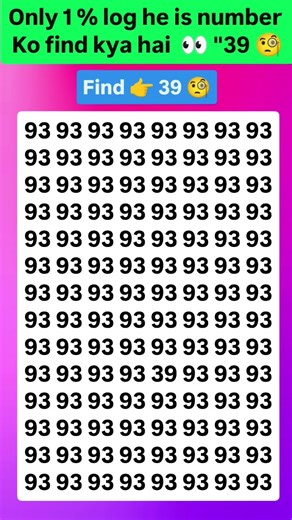 Only 1 % log he is number Ko find kya hai 👀 "39 🧐

Find 👉 39 🧐

93 93 93 93 93 93 93 93
93 93 93 93 93 93 93 93
93 93 93 93 93 93 93 93
93 93 93 93 93 93 93 93
93 93 93 93 93 93 93 93
93 93 93 93 93 93 93 93
93 93 93 93 93 93 93 93
93 93 93 93 93 93 93 93
93 93 93 93 93 93 93 93
93 93 93 93 39 93 93 93
93 93 93 93 93 93 93 93
93 93 93 93 93 93 93 93
93 93 93 93 93 93 93 93
93 93 93 93 93 93 93 93